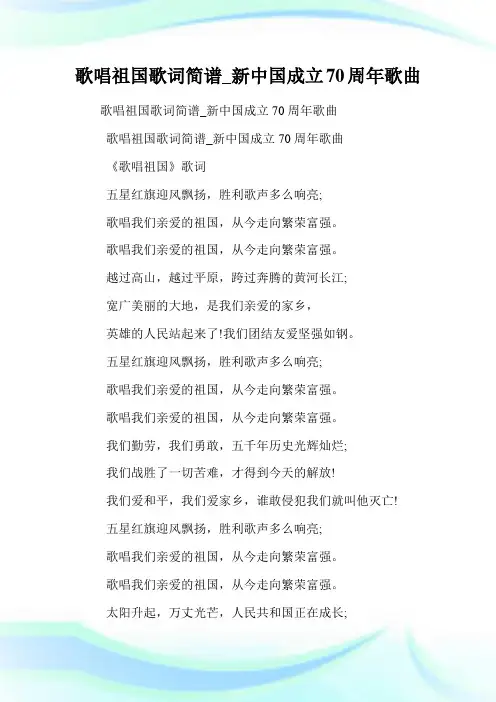 歌唱祖国歌词简谱_新中国成立70周年歌曲

歌唱祖国歌词简谱_新中国成立 70 周年歌曲

歌唱祖国歌词简谱_新中国成立 70 周年歌曲

《歌唱祖国》歌词

五星红旗迎风飘扬，胜利歌声多么响亮;

歌唱我们亲爱的祖国，从今走向繁荣富强。

歌唱我们亲爱的祖国，从今走向繁荣富强。

越过高山，越过平原，跨过奔腾的黄河长江;

宽广美丽的大地，是我们亲爱的家乡，

英雄的人民站起来了!我们团结友爱坚强如钢。

五星红旗迎风飘扬，胜利歌声多么响亮;

歌唱我们亲爱的祖国，从今走向繁荣富强。

歌唱我们亲爱的祖国，从今走向繁荣富强。

我们勤劳，我们勇敢，五千年历史光辉灿烂;

我们战胜了一切苦难，才得到今天的解放!

我们爱和平，我们爱家乡，谁敢侵犯我们就叫他灭亡!

五星红旗迎风飘扬，胜利歌声多么响亮;

歌唱我们亲爱的祖国，从今走向繁荣富强。

歌唱我们亲爱的祖国，从今走向繁荣富强。

太阳升起，万丈光芒，人民共和国正在成长;